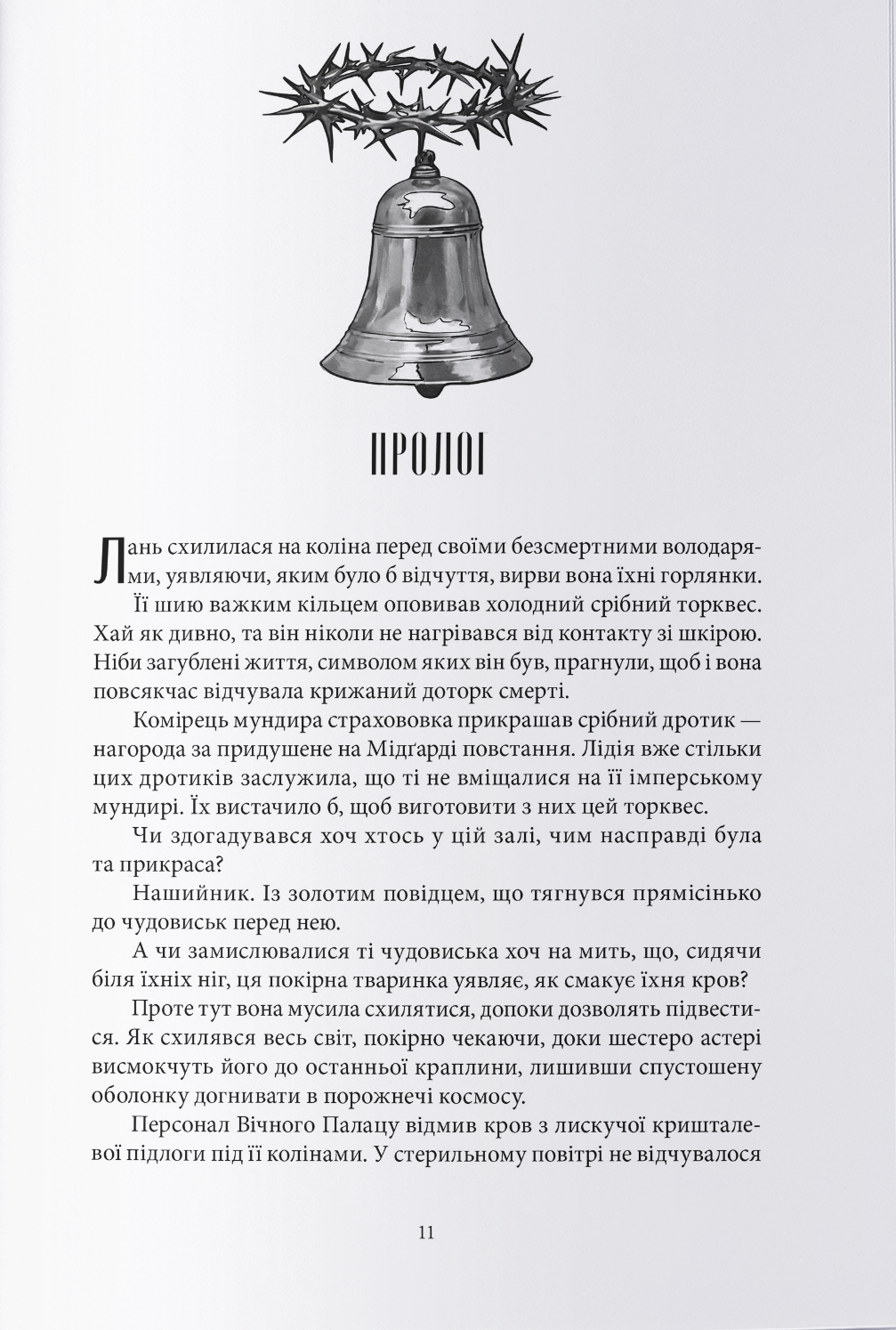 ПРОЛОГ

Лань схилилася на коліна перед своїми безсмертними володарями, уявляючи, яким було б відчуття, вирви вона їхні горлянки.

Її шию важким кільцем оповивав холодний срібний торквес. Хай як дивно, та він ніколи не нагрівався від контакту зі шкірою. Ніби загублені життя, символом яких він був, прагнули, щоб і вона повсякчас відчувала крижаний доторк смерті.

Комірець мундира страхововка прикрашав срібний дротик — нагорода за придушене на Мідґарді повстання. Лідія вже стільки цих дротиків заслужила, що ті не вміщалися на її імперському мундирі. Їх вистачило б, щоб виготовити з них цей торквес.

Чи здогадувався хоч хтось у цій залі, чим насправді була та прикраса?

Нашийник. Із золотим повідцем, що тягнувся прямісінько до чудовиськ перед нею.

А чи замислювалися ті чудовиська хоч на мить, що, сидячи біля їхніх ніг, ця покірна тваринка уявляє, як смакує їхня кров?

Проте тут вона мусила схилятися, допоки дозволять підвестися. Як схилявся весь світ, покірно чекаючи, доки шестеро астері висмокчуть його до останньої краплини, лишивши спустошену оболонку догнивати в порожнечі космосу.

Персонал Вічного Палацу відмив кров з лискучої кришталевої підлоги під її колінами. У стерильному повітрі не відчувалося

11